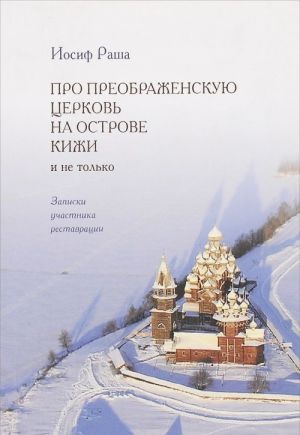 Иосиф Раша

ПРО ПРЕОБРАЖЕНСКУЮ ЦЕРКОВЬ НА ОСТРОВЕ КИЖИ

и не только

Записки участника реставрации